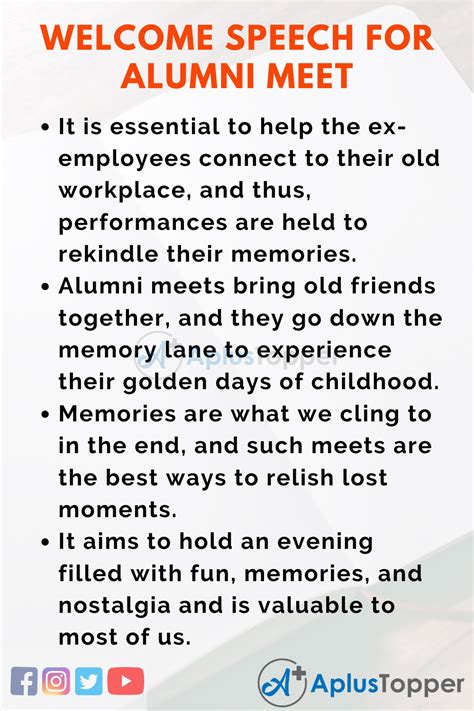 WELCOME SPEECH FOR ALUMNI MEET

• It is essential to help the ex-employees connect to their old workplace, and thus, performances are held to rekindle their memories.

• Alumni meets bring old friends together, and they go down the memory lane to experience their golden days of childhood.

• Memories are what we cling to in the end, and such meets are the best ways to relish lost moments.

• It aims to hold an evening filled with fun, memories, and nostalgia and is valuable to most of us.

AplusTopper

AplusTopper